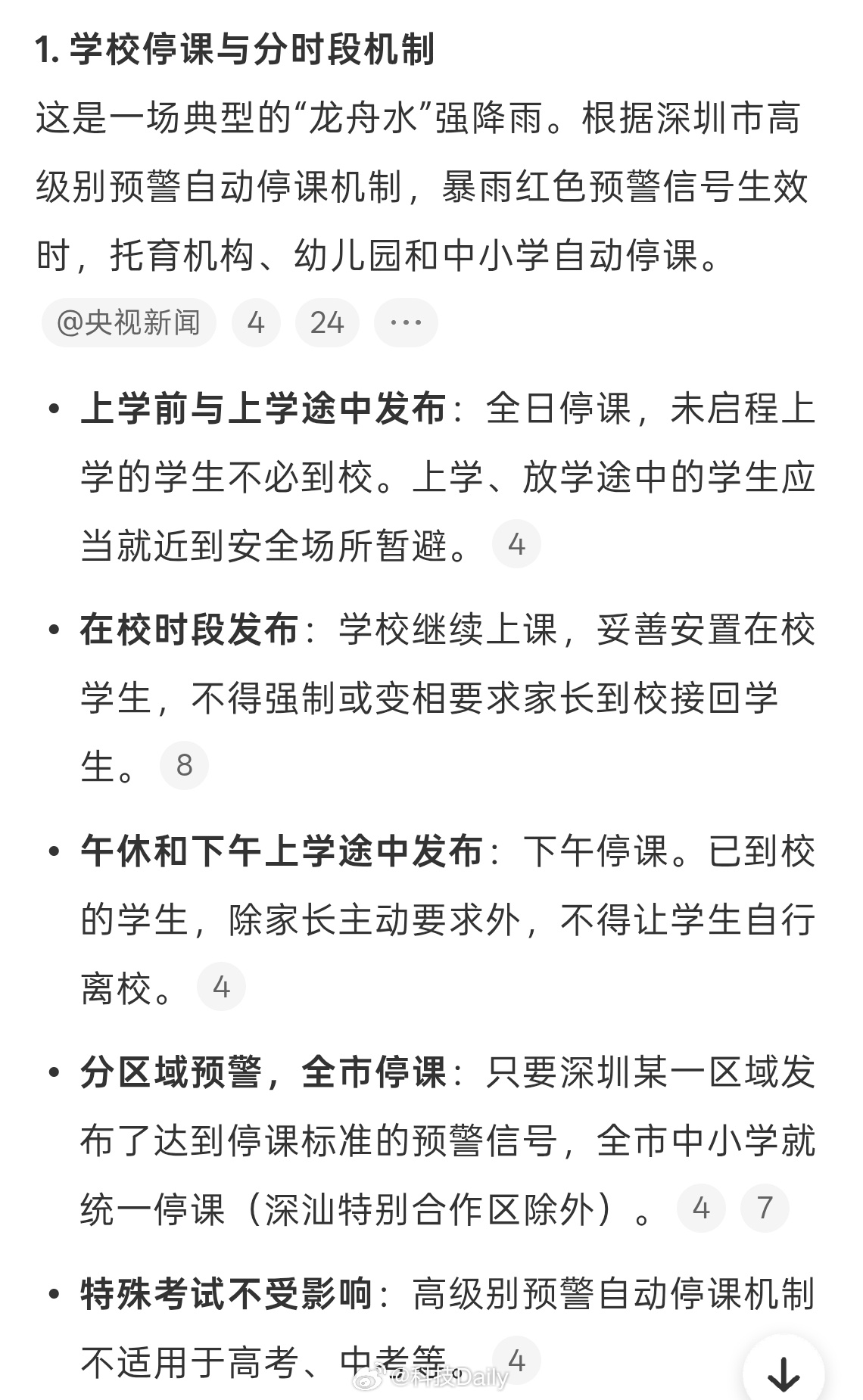 1. 学校停课与分时段机制

这是一场典型的“龙舟水”强降雨。根据深圳市高级别预警自动停课机制，暴雨红色预警信号生效时，托育机构、幼儿园和中小学自动停课。

@央视新闻 4 24 ···

• 上学前与上学途中发布：全日停课，未启程上学的学生不必到校。上学、放学途中的学生应当就近到安全场所暂避。 4

• 在校时段发布：学校继续上课，妥善安置在校学生，不得强制或变相要求家长到校接回学生。 8

• 午休和下午上学途中发布：下午停课。已到校的学生，除家长主动要求外，不得让学生自行离校。 4

• 分区域预警，全市停课：只要深圳某一区域发布了达到停课标准的预警信号，全市中小学就统一停课（深汕特别合作区除外）。 4 7

• 特殊考试不受影响：高级别预警自动停课机制不适用于高考、中考等。 4

@科技Daily